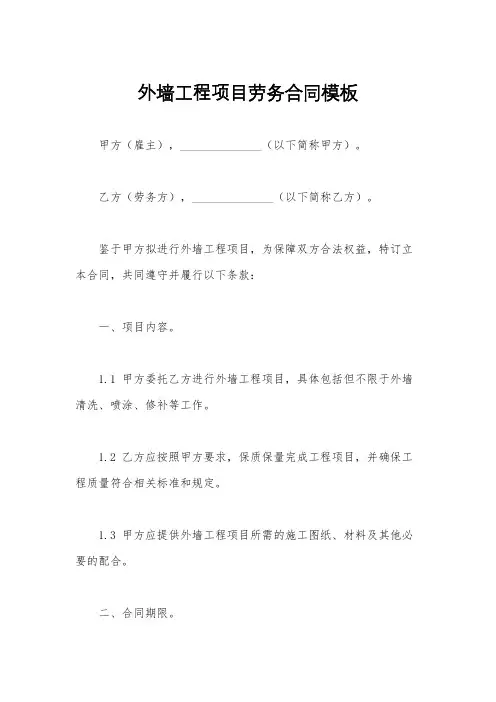 外墙工程项目劳务合同模板

甲方（雇主），______________（以下简称甲方）。

乙方（劳务方），______________（以下简称乙方）。

鉴于甲方拟进行外墙工程项目，为保障双方合法权益，特订立本合同，共同遵守并履行以下条款：

一、项目内容。

1.1 甲方委托乙方进行外墙工程项目，具体包括但不限于外墙清洗、喷涂、修补等工作。

1.2 乙方应按照甲方要求，保质保量完成工程项目，并确保工程质量符合相关标准和规定。

1.3 甲方应提供外墙工程项目所需的施工图纸、材料及其他必要的配合。

二、合同期限。